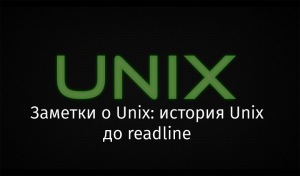 UNIX

Заметки о Unix: история Unix до readline